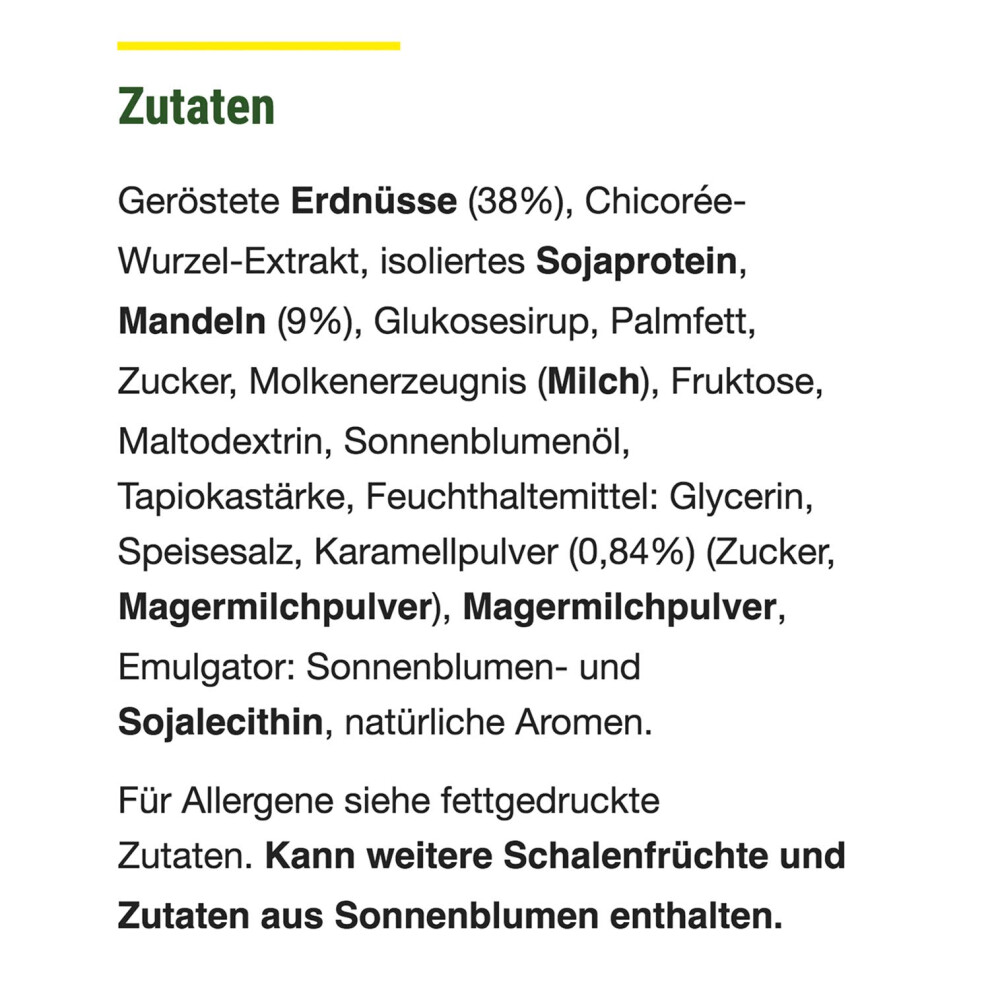 Zutaten

Geröstete Erdnüsse (38%), Chicorée-Wurzel-Extrakt, isoliertes Sojaprotein, Mandeln (9%), Glukosesirup, Palmfett, Zucker, Molkenerzeugnis (Milch), Fruktose, Maltodextrin, Sonnenblumenöl, Tapiokastärke, Feuchthaltemittel: Glycerin, Speisesalz, Karamellpulver (0,84%) (Zucker, Magermilchpulver), Magermilchpulver, Emulgator: Sonnenblumen- und Sojalecithin, natürliche Aromen.

Für Allergene siehe fettgedruckte Zutaten. Kann weitere Schalenfrüchte und Zutaten aus Sonnenblumen enthalten.